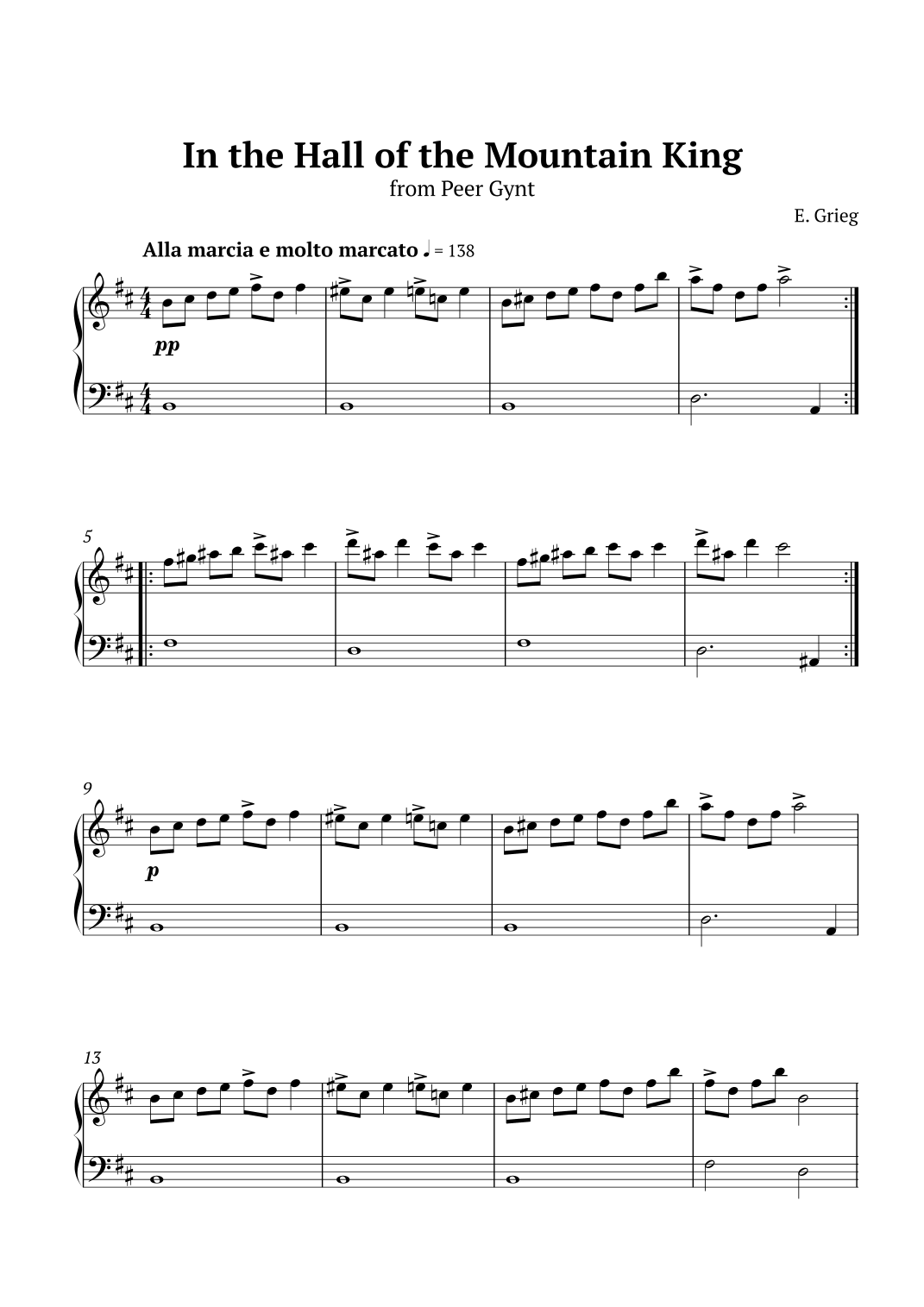 In the Hall of the Mountain King

from Peer Gynt

E. Grieg

Alla marcia e molto marcato ♩ = 138

pp

5

9

p

13